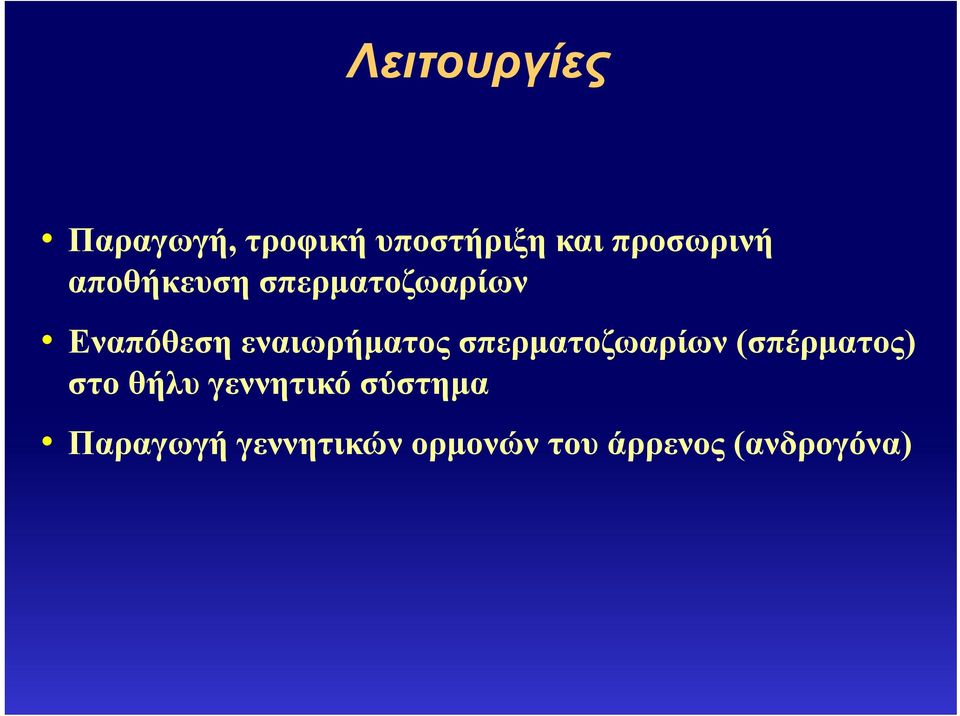 Λειτουργίες

• Παραγωγή, τροφική υποστήριξη και προσωρινή αποθήκευση σπερματοζωαρίων

• Εναπόθεση εναιωρήματος σπερματοζωαρίων (σπέρματος) στο θήλυ γεννητικό σύστημα

• Παραγωγή γεννητικών ορμονών του άρρενος (ανδρογόνα)